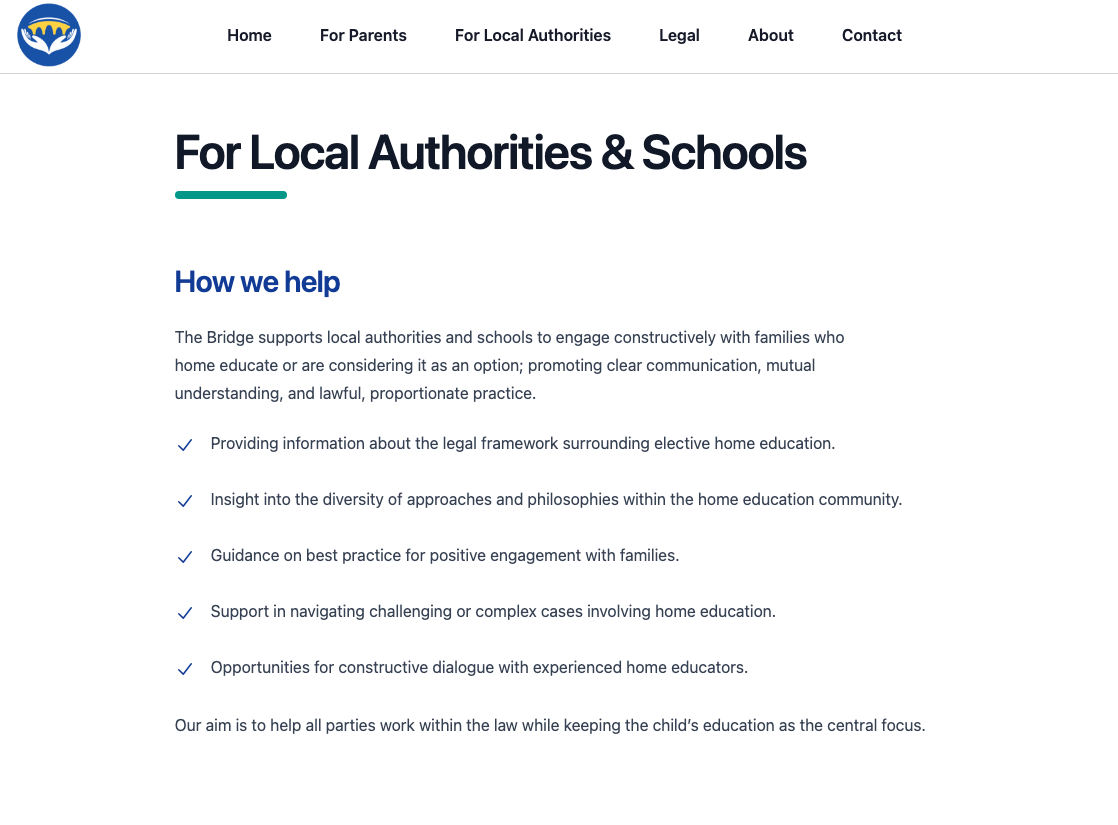 Home For Parents For Local Authorities Legal About Contact

For Local Authorities & Schools

How we help

The Bridge supports local authorities and schools to engage constructively with families who home educate or are considering it as an option; promoting clear communication, mutual understanding, and lawful, proportionate practice.

✓ Providing information about the legal framework surrounding elective home education.

✓ Insight into the diversity of approaches and philosophies within the home education community.

✓ Guidance on best practice for positive engagement with families.

✓ Support in navigating challenging or complex cases involving home education.

✓ Opportunities for constructive dialogue with experienced home educators.

Our aim is to help all parties work within the law while keeping the child's education as the central focus.